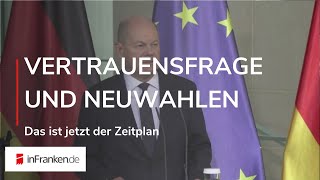 VERTRAUENSFRAGE UND NEUWAHLEN

Das ist jetzt der Zeitplan

inFranken.de